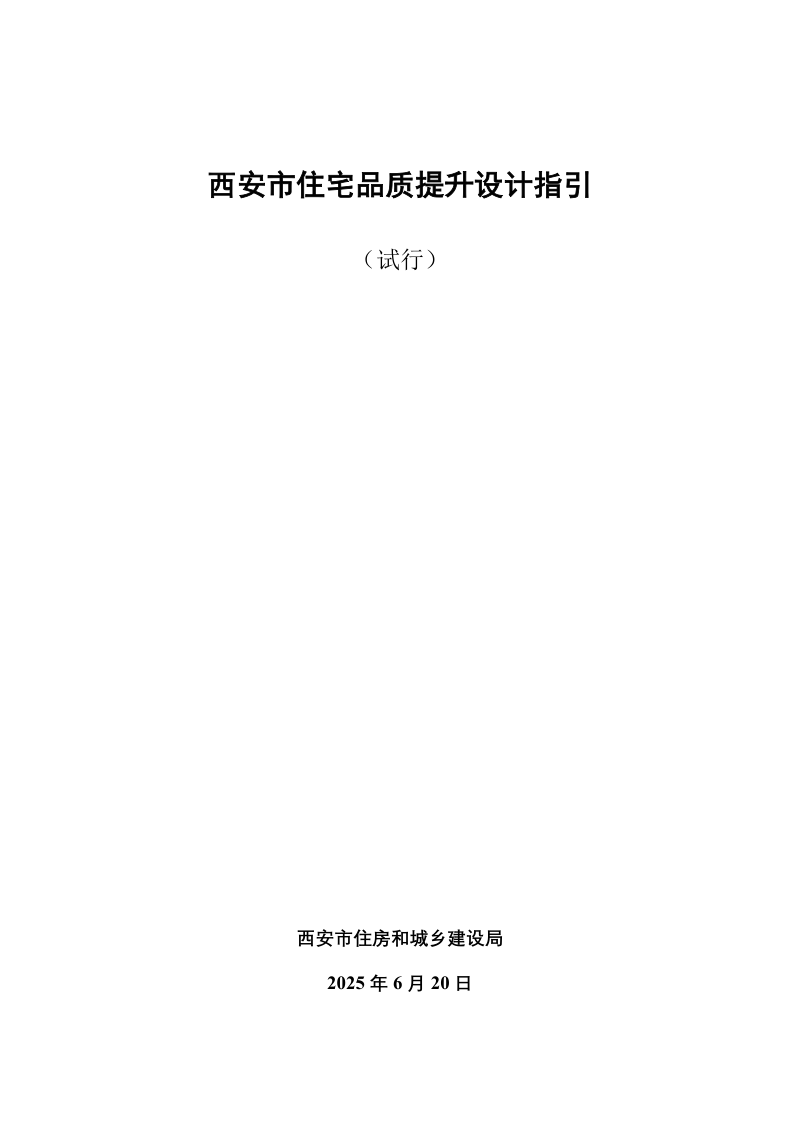 西安市住宅品质提升设计指引

（试行）

西安市住房和城乡建设局

2025 年 6 月 20 日